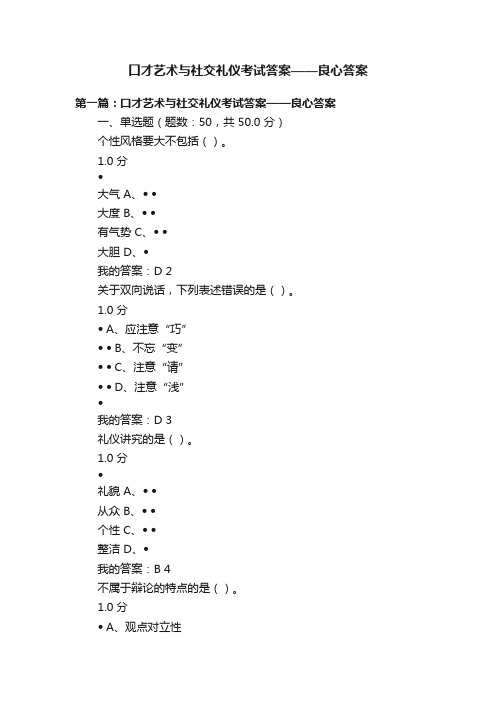 口才艺术与社交礼仪考试答案——良心答案

第一篇：口才艺术与社交礼仪考试答案——良心答案

一、单选题（题数：50，共 50.0 分）

个性风格要大不包括（ ）。

1.0 分

•

大气 A、• •

大度 B、• •

有气势 C、• •

大胆 D、•

我的答案：D 2

关于双向说话，下列表述错误的是（ ）。

1.0 分

• A、应注意“巧”

• • B、不忘“变”

• • C、注意“请”

• • D、注意“浅”

•

我的答案：D 3

礼仪讲究的是（ ）。

1.0 分

•

礼貌 A、• •

从众 B、• •

个性 C、• •

整洁 D、•

我的答案：B 4

不属于辩论的特点的是（ ）。

1.0 分

• A、观点对立性